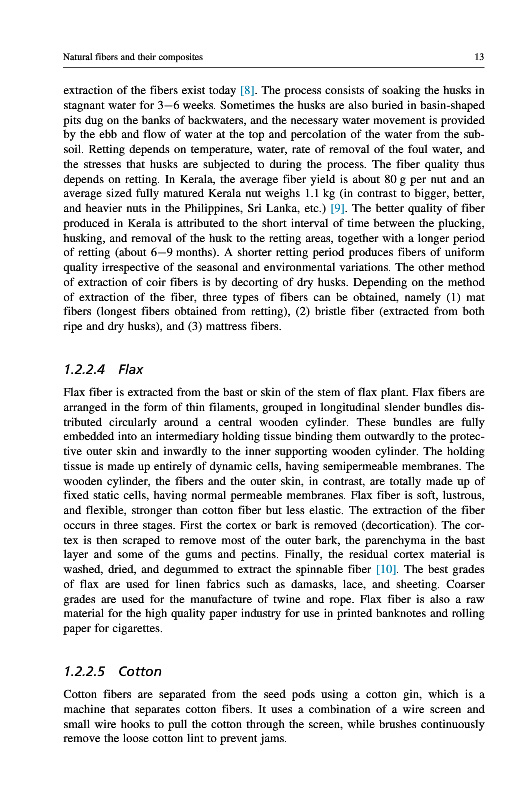 Natural fibers and their composites

13

extraction of the fibers exist today [8]. The process consists of soaking the husks in stagnant water for 3–6 weeks. Sometimes the husks are also buried in basin-shaped pits dug on the banks of backwaters, and the necessary water movement is provided by the ebb and flow of water at the top and percolation of the water from the subsoil. Retting depends on temperature, water, rate of removal of the foul water, and the stresses that husks are subjected to during the process. The fiber quality thus depends on retting. In Kerala, the average fiber yield is about 80 g per nut and an average sized fully matured Kerala nut weighs 1.1 kg (in contrast to bigger, better, and heavier nuts in the Philippines, Sri Lanka, etc.) [9]. The better quality of fiber produced in Kerala is attributed to the short interval of time between the plucking, husking, and removal of the husk to the retting areas, together with a longer period of retting (about 6–9 months). A shorter retting period produces fibers of uniform quality irrespective of the seasonal and environmental variations. The other method of extraction of coir fibers is by decorting of dry husks. Depending on the method of extraction of the fiber, three types of fibers can be obtained, namely (1) mat fibers (longest fibers obtained from retting), (2) bristle fiber (extracted from both ripe and dry husks), and (3) mattress fibers.

1.2.2.4 Flax

Flax fiber is extracted from the bast or skin of the stem of flax plant. Flax fibers are arranged in the form of thin filaments, grouped in longitudinal slender bundles distributed circularly around a central wooden cylinder. These bundles are fully embedded into an intermediary holding tissue binding them outwardly to the protective outer skin and inwardly to the inner supporting wooden cylinder. The holding tissue is made up entirely of dynamic cells, having semipermeable membranes. The wooden cylinder, the fibers and the outer skin, in contrast, are totally made up of fixed static cells, having normal permeable membranes. Flax fiber is soft, lustrous, and flexible, stronger than cotton fiber but less elastic. The extraction of the fiber occurs in three stages. First the cortex or bark is removed (decortication). The cortex is then scraped to remove most of the outer bark, the parenchyma in the bast layer and some of the gums and pectins. Finally, the residual cortex material is washed, dried, and degummed to extract the spinnable fiber [10]. The best grades of flax are used for linen fabrics such as damasks, lace, and sheeting. Coarser grades are used for the manufacture of twine and rope. Flax fiber is also a raw material for the high quality paper industry for use in printed banknotes and rolling paper for cigarettes.

1.2.2.5 Cotton

Cotton fibers are separated from the seed pods using a cotton gin, which is a machine that separates cotton fibers. It uses a combination of a wire screen and small wire hooks to pull the cotton through the screen, while brushes continuously remove the loose cotton lint to prevent jams.